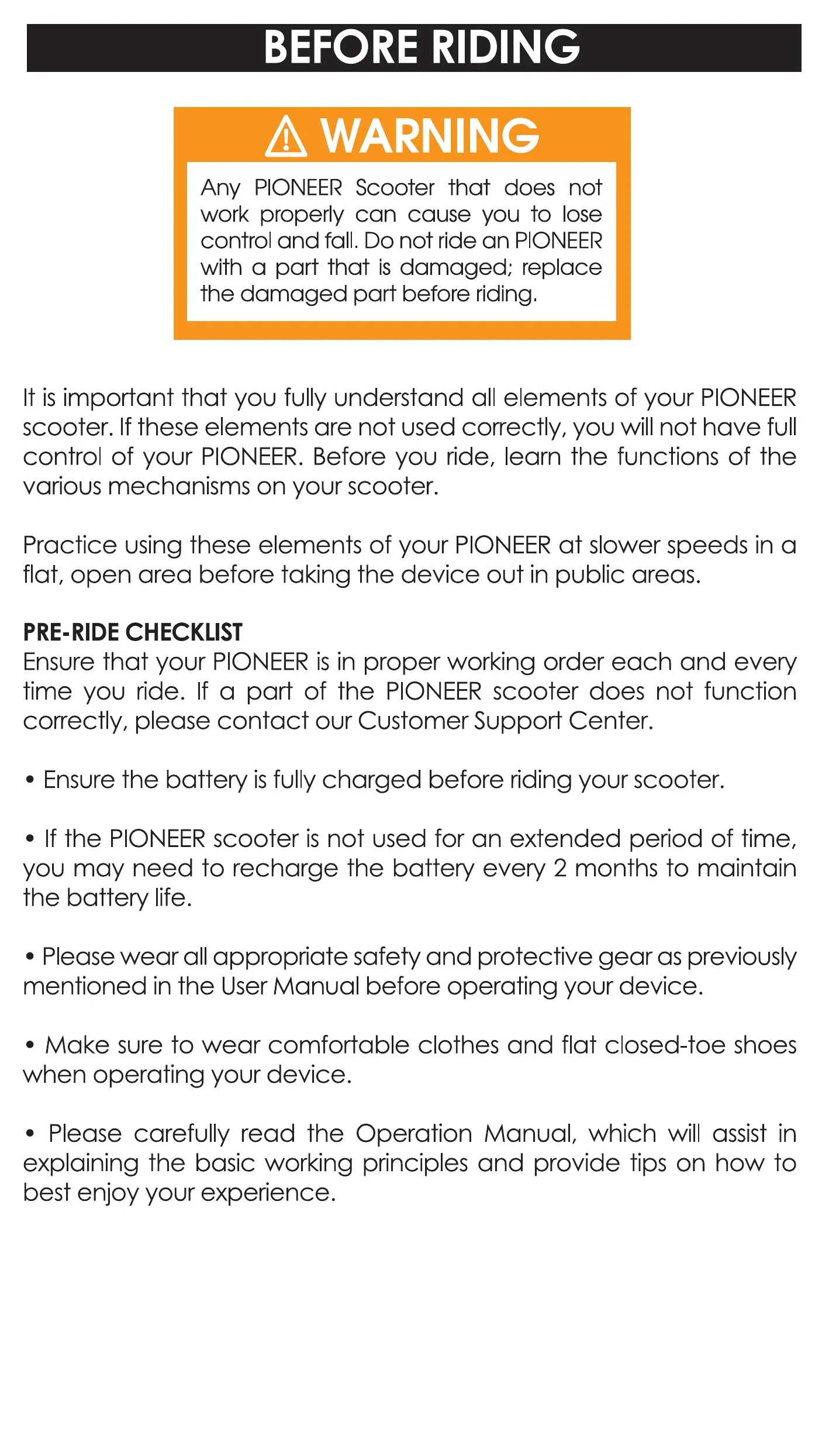 BEFORE RIDING

WARNING

Any PIONEER Scooter that does not work properly can cause you to lose control and fall. Do not ride an PIONEER with a part that is damaged; replace the damaged part before riding.

It is important that you fully understand all elements of your PIONEER scooter. If these elements are not used correctly, you will not have full control of your PIONEER. Before you ride, learn the functions of the various mechanisms on your scooter.

Practice using these elements of your PIONEER at slower speeds in a flat, open area before taking the device out in public areas.

PRE-RIDE CHECKLIST
Ensure that your PIONEER is in proper working order each and every time you ride. If a part of the PIONEER scooter does not function correctly, please contact our Customer Support Center.

• Ensure the battery is fully charged before riding your scooter.

• If the PIONEER scooter is not used for an extended period of time, you may need to recharge the battery every 2 months to maintain the battery life.

• Please wear all appropriate safety and protective gear as previously mentioned in the User Manual before operating your device.

• Make sure to wear comfortable clothes and flat closed-toe shoes when operating your device.

• Please carefully read the Operation Manual, which will assist in explaining the basic working principles and provide tips on how to best enjoy your experience.